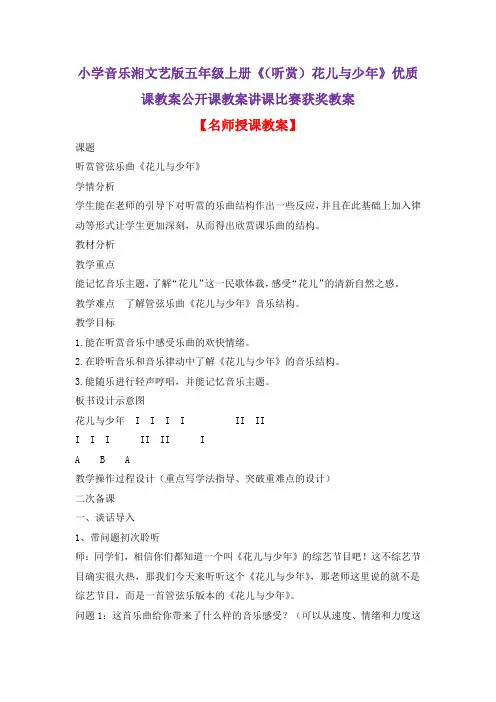 小学音乐湘文艺版五年级上册《(听赏）花儿与少年》优质课教案公开课教案讲课比赛获奖教案

【名师授课教案】

课题

听赏管弦乐曲《花儿与少年》

学情分析

学生能在老师的引导下对听赏的乐曲结构作出一些反应，并且在此基础上加入律动等形式让学生更加深刻，从而得出欣赏课乐曲的结构。

教材分析

教学重点

能记忆音乐主题，了解“花儿”这一民歌体裁，感受“花儿”的清新自然之感。

教学难点　了解管弦乐曲《花儿与少年》音乐结构。

教学目标

1.能在听赏音乐中感受乐曲的欢快情绪。

2.在聆听音乐和音乐律动中了解《花儿与少年》的音乐结构。

3.能随乐进行轻声哼唱，并能记忆音乐主题。

板书设计示意图

花儿与少年　I　I　I　I　　II　II

I　I　I　　II　II　　I

A　　B　　A

教学操作过程设计（重点写学法指导、突破重难点的设计）

二次备课

一、谈话导入

1、带问题初次聆听

师：同学们，相信你们都知道一个叫《花儿与少年》的综艺节目吧！这个综艺节目确实很火热，那我们今天来听听这个《花儿与少年》，那老师这里说的就不是综艺节目，而是一首管弦乐版本的《花儿与少年》。

问题1：这首乐曲给你带来了什么样的音乐感受？（可以从速度、情绪和力度这